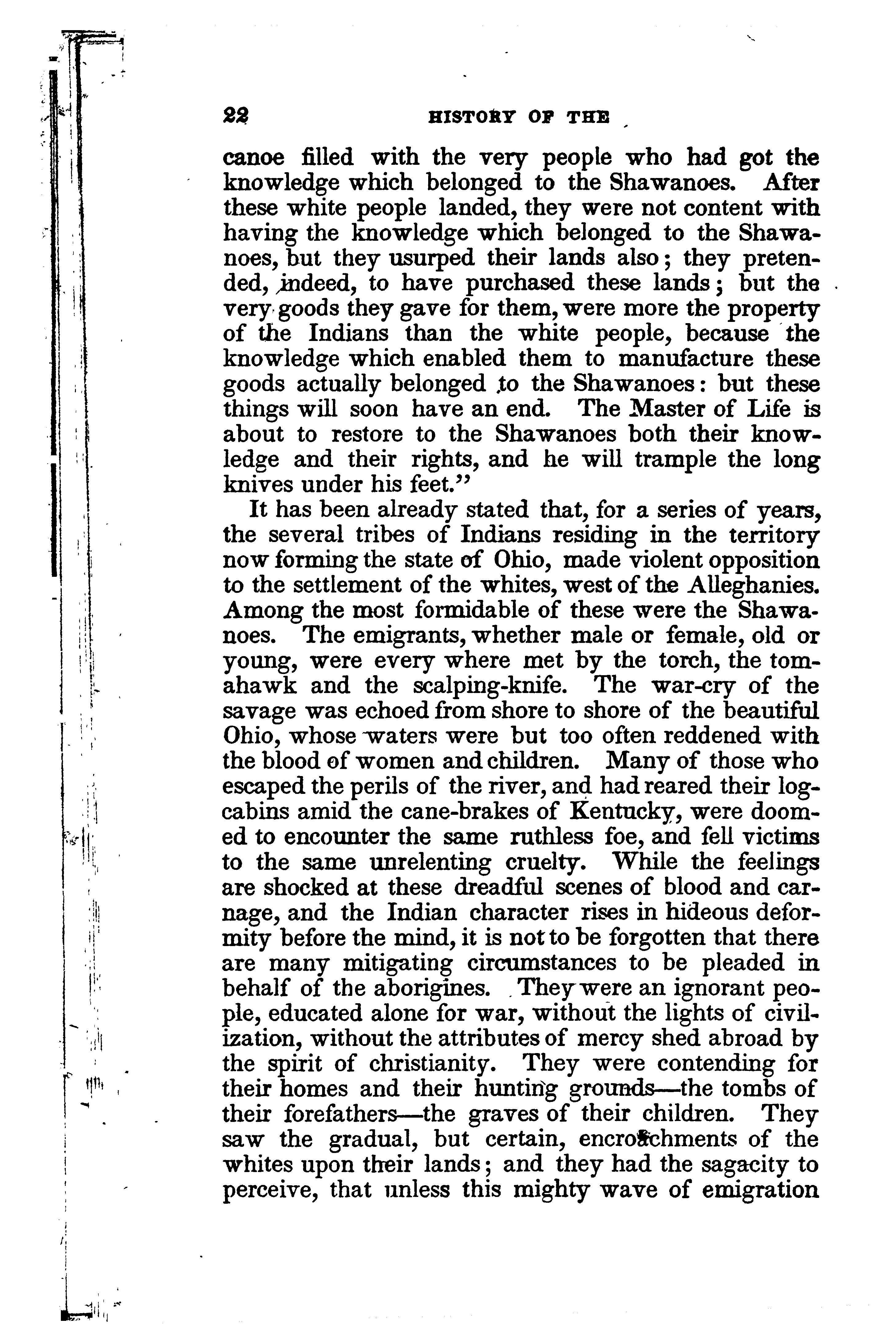 22 HISTORY OF THE

canoe filled with the very people who had got the knowledge which belonged to the Shawanoes. After these white people landed, they were not content with having the knowledge which belonged to the Shawanoes, but they usurped their lands also; they pretended, indeed, to have purchased these lands; but the very goods they gave for them, were more the property of the Indians than the white people, because the knowledge which enabled them to manufacture these goods actually belonged to the Shawanoes: but these things will soon have an end. The Master of Life is about to restore to the Shawanoes both their knowledge and their rights, and he will trample the long knives under his feet."

It has been already stated that, for a series of years, the several tribes of Indians residing in the territory now forming the state of Ohio, made violent opposition to the settlement of the whites, west of the Alleghanies. Among the most formidable of these were the Shawanoes. The emigrants, whether male or female, old or young, were every where met by the torch, the tomahawk and the scalping-knife. The war-cry of the savage was echoed from shore to shore of the beautiful Ohio, whose waters were but too often reddened with the blood of women and children. Many of those who escaped the perils of the river, and had reared their log-cabins amid the cane-brakes of Kentucky, were doomed to encounter the same ruthless foe, and fell victims to the same unrelenting cruelty. While the feelings are shocked at these dreadful scenes of blood and carnage, and the Indian character rises in hideous deformity before the mind, it is not to be forgotten that there are many mitigating circumstances to be pleaded in behalf of the aborigines. They were an ignorant people, educated alone for war, without the lights of civilization, without the attributes of mercy shed abroad by the spirit of christianity. They were contending for their homes and their hunting grounds—the tombs of their forefathers—the graves of their children. They saw the gradual, but certain, encroachments of the whites upon their lands; and they had the sagacity to perceive, that unless this mighty wave of emigration